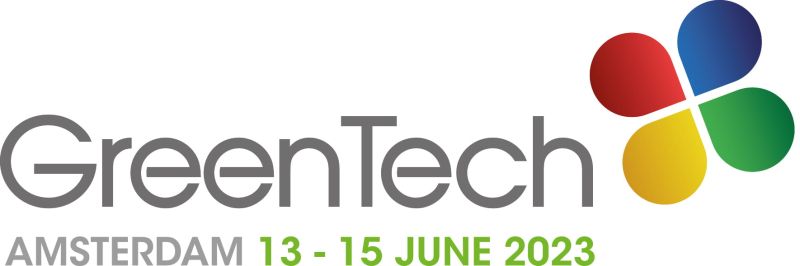 GreenTech
AMSTERDAM 13 - 15 JUNE 2023